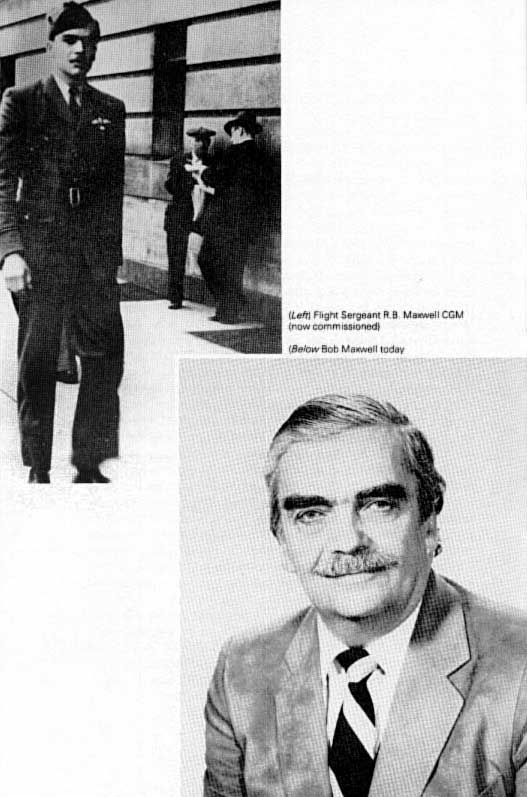 (Left) Flight Sergeant R.B. Maxwell CGM (now commissioned)

(Below Bob Maxwell today